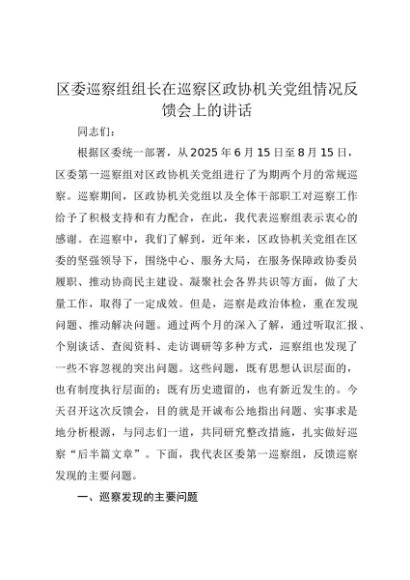 区委巡察组组长在巡察区政协机关党组情况反馈会上的讲话

同志们：

根据区委统一部署，从2025年6月15日至8月15日，区委第一巡察组对区政协机关党组进行了为期两个月的常规巡察。巡察期间，区政协机关党组以及全体干部职工对巡察工作给予了积极支持和有力配合，在此，我代表巡察组表示衷心的感谢。在巡察中，我们了解到，近年来，区政协机关党组在区委的坚强领导下，围绕中心、服务大局，在服务保障政协委员履职、推动协商民主建设、凝聚社会各界共识等方面，做了大量工作，取得了一定成效。但是，巡察是政治体检，重在发现问题、推动解决问题。通过两个月的深入了解，通过听取汇报、个别谈话、查阅资料、走访调研等多种方式，巡察组也发现了一些不容忽视的突出问题。这些问题，既有思想认识层面的，也有制度执行层面的；既有历史遗留的，也有新近发生的。今天召开这次反馈会，目的就是开诚布公地指出问题、实事求是地分析根源，与同志们一道，共同研究整改措施，扎实做好巡察“后半篇文章”。下面，我代表区委第一巡察组，反馈巡察发现的主要问题。

一、巡察发现的主要问题